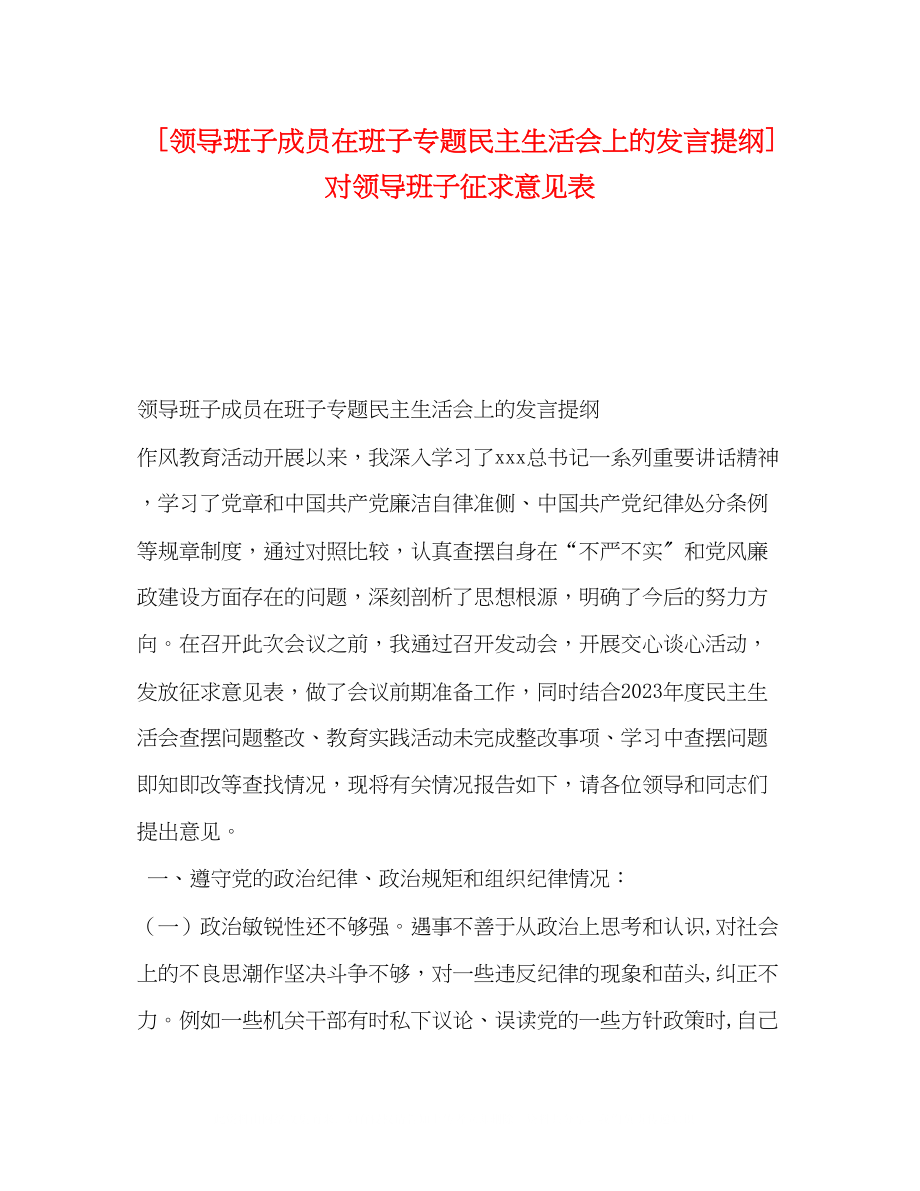 [领导班子成员在班子专题民主生活会上的发言提纲]对领导班子征求意见表

领导班子成员在班子专题民主生活会上的发言提纲

作风教育活动开展以来，我深入学习了xxx总书记一系列重要讲话精神，学习了党章和中国共产党廉洁自律准侧、中国共产党纪律处分条例等规章制度，通过对照比较，认真查摆自身在“不严不实”和党风廉政建设方面存在的问题，深刻剖析了思想根源，明确了今后的努力方向。在召开此次会议之前，我通过召开发动会，开展交心谈心活动，发放征求意见表，做了会议前期准备工作，同时结合2023年度民主生活会查摆问题整改、教育实践活动未完成整改事项、学习中查摆问题即知即改等查找情况，现将有关情况报告如下，请各位领导和同志们提出意见。

一、遵守党的政治纪律、政治规矩和组织纪律情况：

（一）政治敏锐性还不够强。遇事不善于从政治上思考和认识，对社会上的不良思潮作坚决斗争不够，对一些违反纪律的现象和苗头，纠正不力。例如一些机关干部有时私下议论、误读党的一些方针政策时，自己